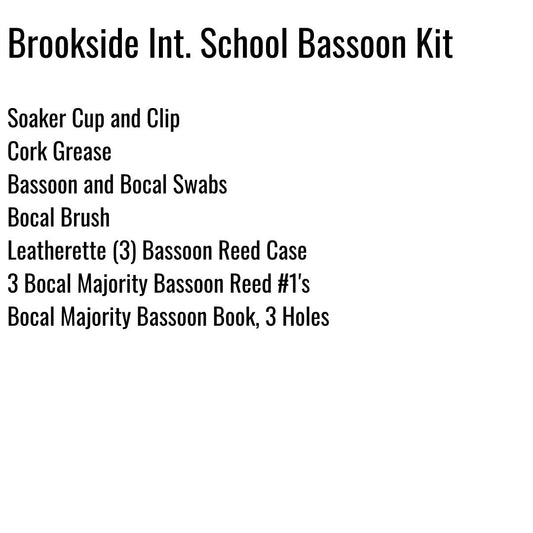 Brookside Int. School Bassoon Kit

Soaker Cup and Clip
Cork Grease
Bassoon and Bocal Swabs
Bocal Brush
Leatherette (3) Bassoon Reed Case
3 Bocal Majority Bassoon Reed #1's
Bocal Majority Bassoon Book, 3 Holes